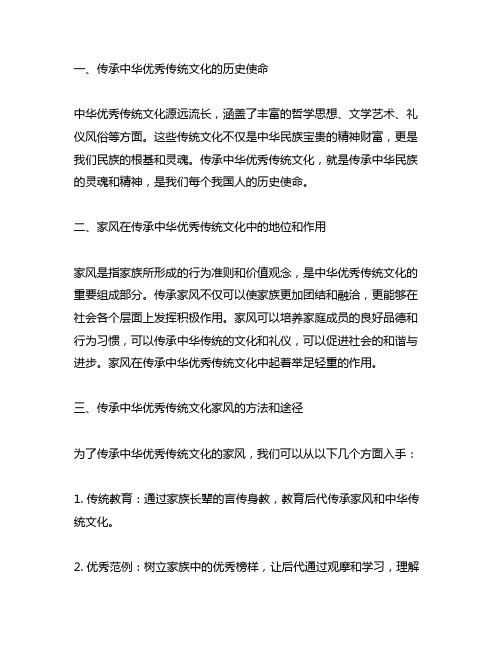 一、传承中华优秀传统文化的历史使命

中华优秀传统文化源远流长，涵盖了丰富的哲学思想、文学艺术、礼仪风俗等方面。这些传统文化不仅是中华民族宝贵的精神财富，更是我们民族的根基和灵魂。传承中华优秀传统文化，就是传承中华民族的灵魂和精神，是我们每个我国人的历史使命。

二、家风在传承中华优秀传统文化中的地位和作用

家风是指家族所形成的行为准则和价值观念，是中华优秀传统文化的重要组成部分。传承家风不仅可以使家族更加团结和融洽，更能够在社会各个层面上发挥积极作用。家风可以培养家庭成员的良好品德和行为习惯，可以传承中华传统的文化和礼仪，可以促进社会的和谐与进步。家风在传承中华优秀传统文化中起着举足轻重的作用。

三、传承中华优秀传统文化家风的方法和途径

为了传承中华优秀传统文化的家风，我们可以从以下几个方面入手：

1. 传统教育：通过家族长辈的言传身教，教育后代传承家风和中华传统文化。

2. 优秀范例：树立家族中的优秀榜样，让后代通过观摩和学习，理解